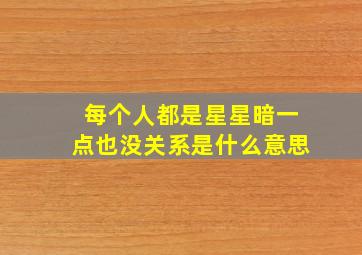 每个人都是星星暗一点也没关系是什么意思